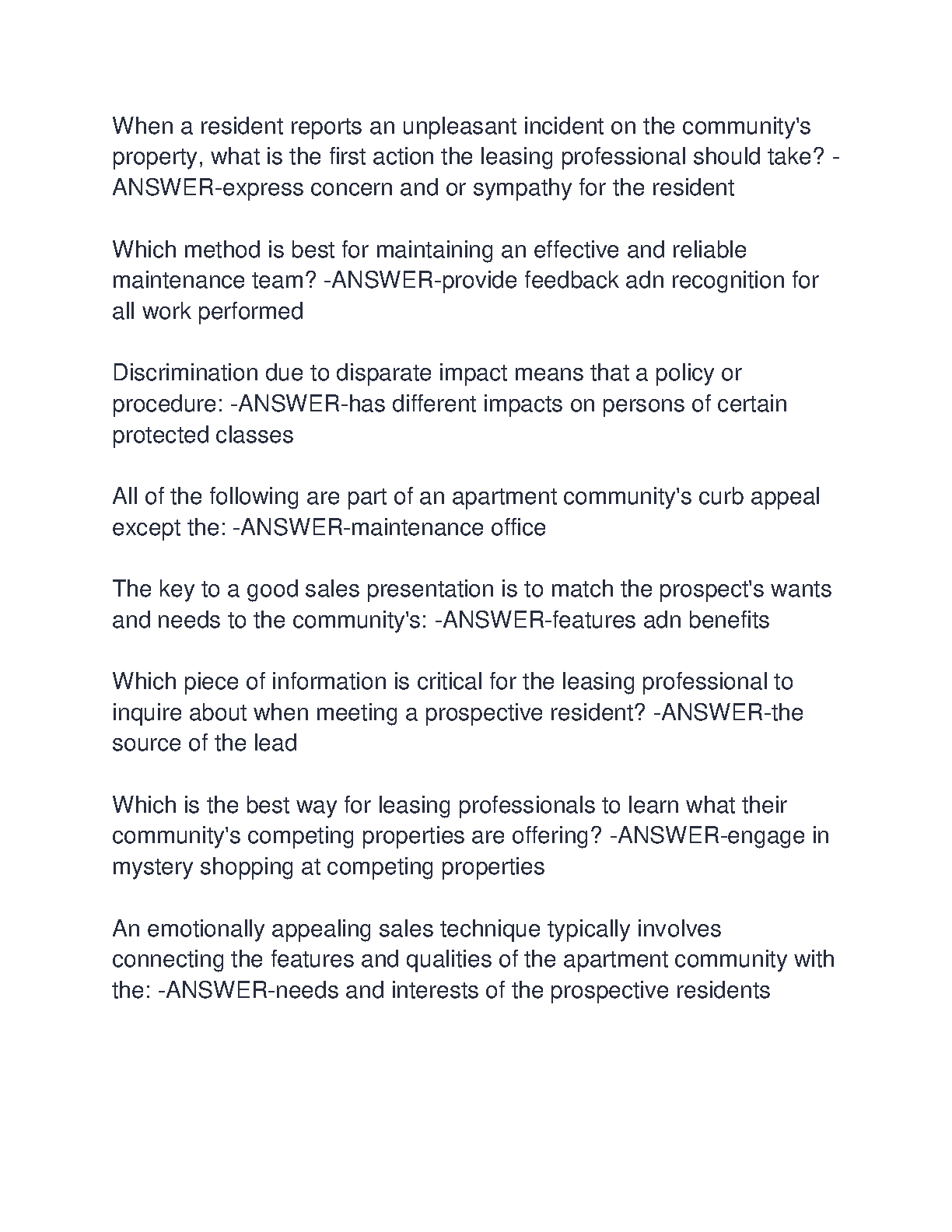 When a resident reports an unpleasant incident on the community's property, what is the first action the leasing professional should take? -ANSWER-express concern and or sympathy for the resident

Which method is best for maintaining an effective and reliable maintenance team? -ANSWER-provide feedback adn recognition for all work performed

Discrimination due to disparate impact means that a policy or procedure: -ANSWER-has different impacts on persons of certain protected classes

All of the following are part of an apartment community's curb appeal except the: -ANSWER-maintenance office

The key to a good sales presentation is to match the prospect's wants and needs to the community's: -ANSWER-features adn benefits

Which piece of information is critical for the leasing professional to inquire about when meeting a prospective resident? -ANSWER-the source of the lead

Which is the best way for leasing professionals to learn what their community's competing properties are offering? -ANSWER-engage in mystery shopping at competing properties

An emotionally appealing sales technique typically involves connecting the features and qualities of the apartment community with the: -ANSWER-needs and interests of the prospective residents